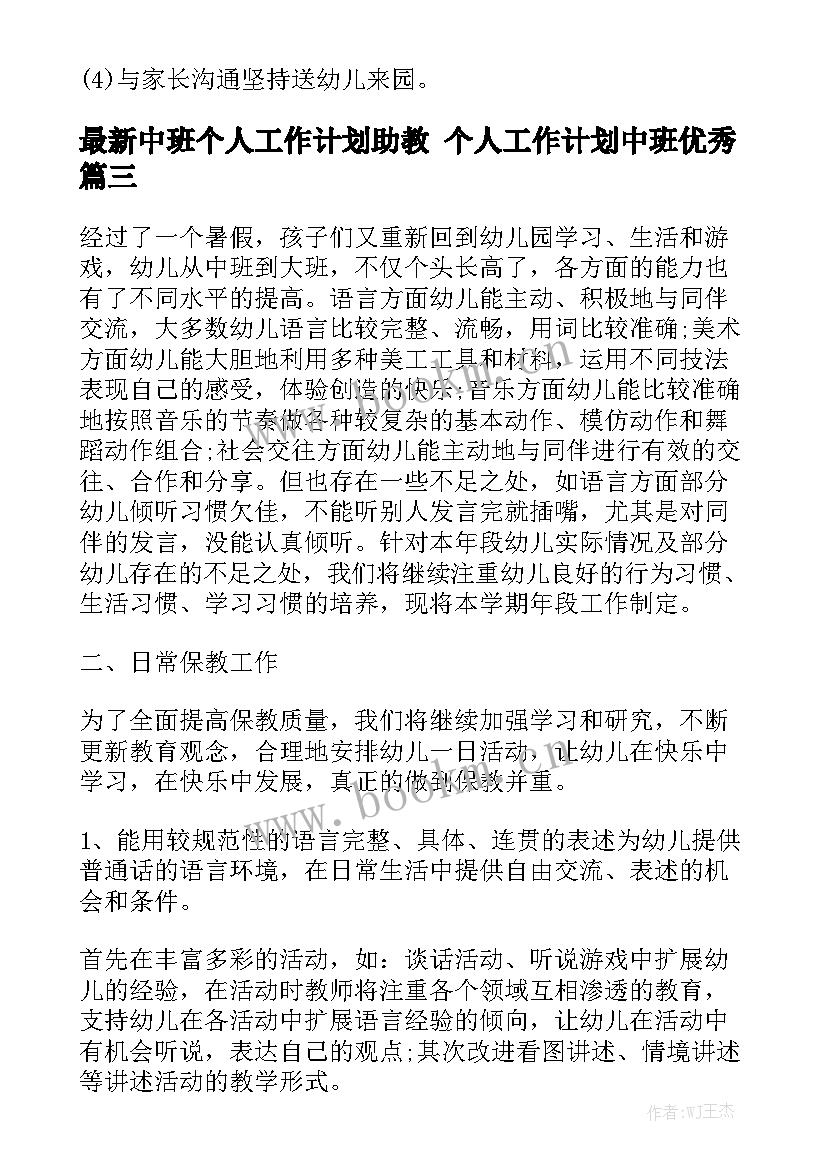 (4)与家长沟通坚持送幼儿来园。

最新中班个人工作计划助教 个人工作计划中班优秀篇三

经过了一个暑假，孩子们又重新回到幼儿园学习、生活和游戏，幼儿从中班到大班，不仅个头长高了，各方面的能力也有了不同水平的提高。语言方面幼儿能主动、积极地与同伴交流，大多数幼儿语言比较完整、流畅，用词比较准确;美术方面幼儿能大胆地利用多种美工工具和材料，运用不同技法表现自己的感受，体验创造的快乐;音乐方面幼儿能比较准确地按照音乐的节奏做各种较复杂的基本动作、模仿动作和舞蹈动作组合;社会交往方面幼儿能主动地与同伴进行有效的交往、合作和分享。但也存在一些不足之处，如语言方面部分幼儿倾听习惯欠佳，不能听别人发言完就插嘴，尤其是对同伴的发言，没能认真倾听。针对本年段幼儿实际情况及部分幼儿存在的不足之处，我们将继续注重幼儿良好的行为习惯、生活习惯、学习习惯的培养，现将本学期年段工作制定。

二、日常保教工作

为了全面提高保教质量，我们将继续加强学习和研究，不断更新教育观念，合理地安排幼儿一日活动，让幼儿在快乐中学习，在快乐中发展，真正的做到保教并重。

1、能用较规范性的语言完整、具体、连贯的表述为幼儿提供普通话的语言环境，在日常生活中提供自由交流、表述的机会和条件。

首先在丰富多彩的活动，如：谈话活动、听说游戏中扩展幼儿的经验，在活动时教师将注重各个领域互相渗透的教育，支持幼儿在各活动中扩展语言经验的倾向，让幼儿在活动中有机会听说，表达自己的观点;其次改进看图讲述、情境讲述等讲述活动的教学形式。

www.bookm.cn

作者:WJ王杰